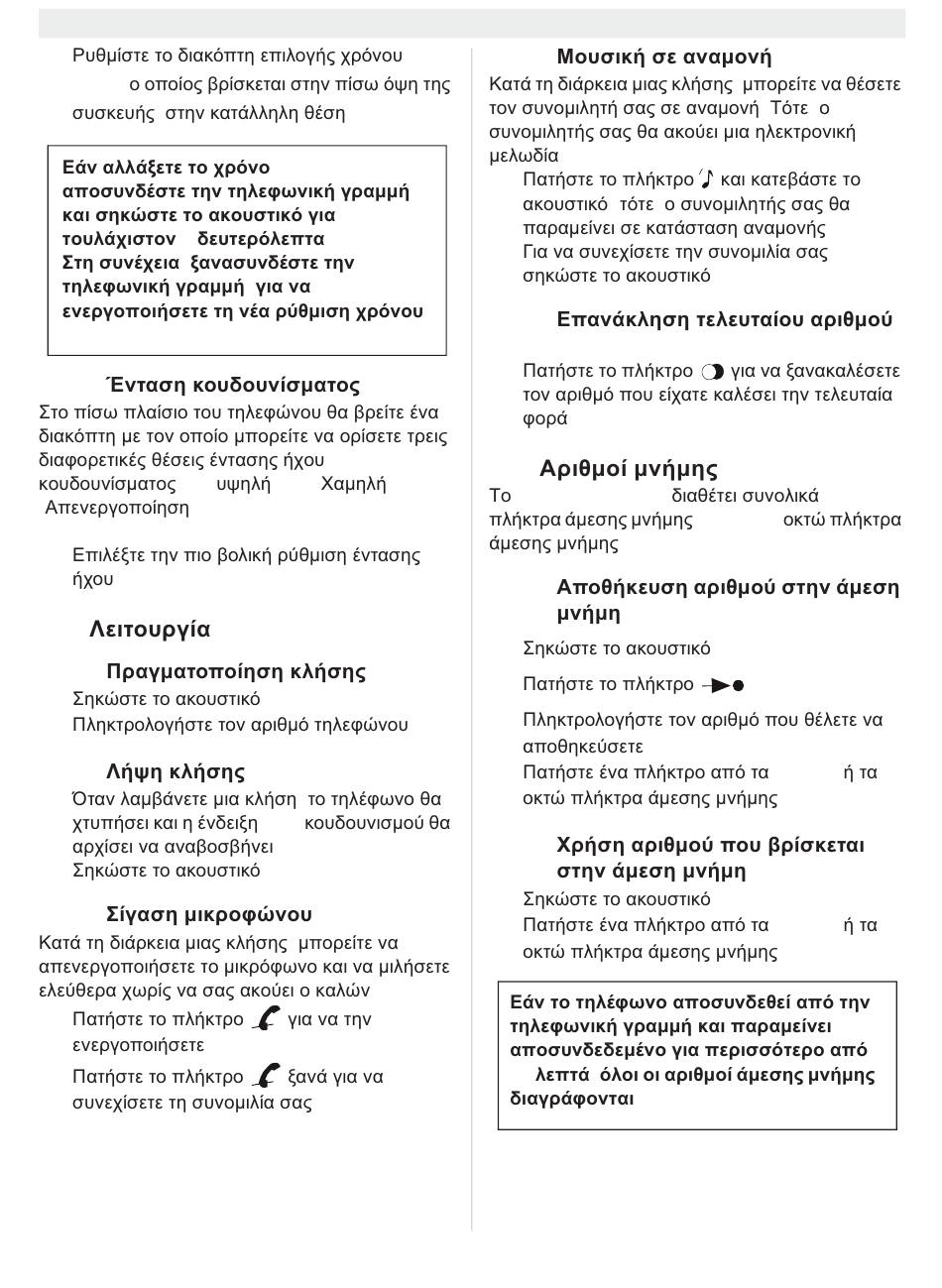 Ρυθμίστε το διακόπτη επιλογής χρόνου ο οποίος βρίσκεται στην πίσω όψη της συσκευής στην κατάλληλη θέση

Εάν αλλάξετε το χρόνο αποσυνδέστε την τηλεφωνική γραμμή και σηκώστε το ακουστικό για τουλάχιστον δευτερόλεπτα Στη συνέχεια ξανασυνδέστε την τηλεφωνική γραμμή για να ενεργοποιήσετε τη νέα ρύθμιση χρόνου

Ένταση κουδουνίσματος

Στο πίσω πλαίσιο του τηλεφώνου θα βρείτε ένα διακόπτη με τον οποίο μπορείτε να ορίσετε τρεις διαφορετικές θέσεις έντασης ήχου κουδουνίσματος υψηλή Χαμηλή Απενεργοποίηση

Επιλέξτε την πιο βολική ρύθμιση έντασης ήχου

Λειτουργία

Πραγματοποίηση κλήσης

Σηκώστε το ακουστικό
Πληκτρολογήστε τον αριθμό τηλεφώνου

Λήψη κλήσης

Όταν λαμβάνετε μια κλήση το τηλέφωνο θα χτυπήσει και η ένδειξη κουδουνισμού θα αρχίσει να αναβοσβήνει
Σηκώστε το ακουστικό

Σίγαση μικροφώνου

Κατά τη διάρκεια μιας κλήσης μπορείτε να απενεργοποιήσετε το μικρόφωνο και να μιλήσετε ελεύθερα χωρίς να σας ακούει ο καλών

Πατήστε το πλήκτρο για να την ενεργοποιήσετε

Πατήστε το πλήκτρο ξανά για να συνεχίσετε τη συνομιλία σας

Μουσική σε αναμονή

Κατά τη διάρκεια μιας κλήσης μπορείτε να θέσετε τον συνομιλητή σας σε αναμονή Τότε ο συνομιλητής σας θα ακούει μια ηλεκτρονική μελωδία

Πατήστε το πλήκτρο και κατεβάστε το ακουστικό τότε ο συνομιλητής σας θα παραμείνει σε κατάσταση αναμονής
Για να συνεχίσετε την συνομιλία σας σηκώστε το ακουστικό

Επανάκληση τελευταίου αριθμού

Πατήστε το πλήκτρο για να ξανακαλέσετε τον αριθμό που είχατε καλέσει την τελευταία φορά

Αριθμοί μνήμης

Το διαθέτει συνολικά πλήκτρα άμεσης μνήμης οκτώ πλήκτρα άμεσης μνήμης

Αποθήκευση αριθμού στην άμεση μνήμη

Σηκώστε το ακουστικό

Πατήστε το πλήκτρο

Πληκτρολογήστε τον αριθμό που θέλετε να αποθηκεύσετε
Πατήστε ένα πλήκτρο από τα ή τα οκτώ πλήκτρα άμεσης μνήμης

Χρήση αριθμού που βρίσκεται στην άμεση μνήμη

Σηκώστε το ακουστικό
Πατήστε ένα πλήκτρο από τα ή τα οκτώ πλήκτρα άμεσης μνήμης

Εάν το τηλέφωνο αποσυνδεθεί από την τηλεφωνική γραμμή και παραμείνει αποσυνδεδεμένο για περισσότερο από λεπτά όλοι οι αριθμοί άμεσης μνήμης διαγράφονται